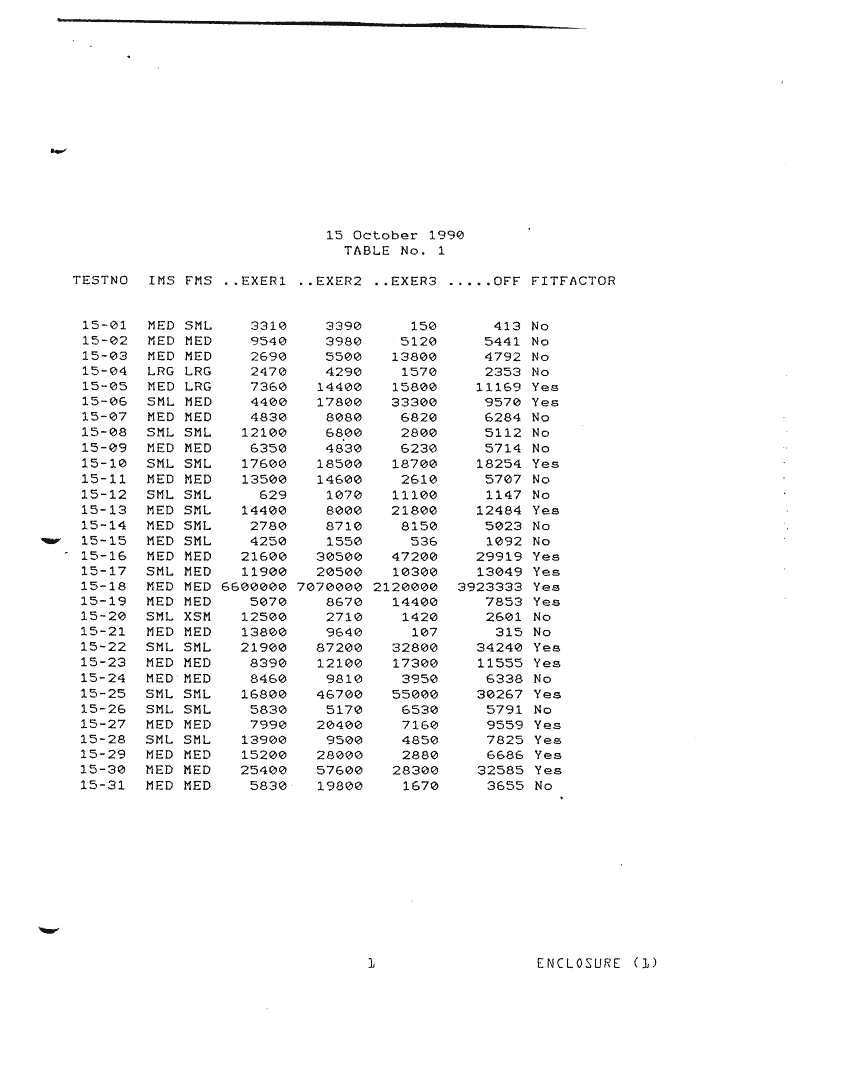 15 October 1990
TABLE No. 1

| TESTNO | IMS | FMS | ..EXER1 | ..EXER2 | ..EXER3 | .....OFF | FITFACTOR |
|---|---|---|---|---|---|---|---|
| 15-01 | MED | SML | 3310 | 3390 | 150 | 413 | No |
| 15-02 | MED | MED | 9540 | 3980 | 5120 | 5441 | No |
| 15-03 | MED | MED | 2690 | 5500 | 13800 | 4792 | No |
| 15-04 | LRG | LRG | 2470 | 4290 | 1570 | 2353 | No |
| 15-05 | MED | LRG | 7360 | 14400 | 15800 | 11169 | Yes |
| 15-06 | SML | MED | 4400 | 17800 | 33300 | 9570 | Yes |
| 15-07 | MED | MED | 4830 | 8080 | 6820 | 6284 | No |
| 15-08 | SML | SML | 12100 | 6800 | 2800 | 5112 | No |
| 15-09 | MED | MED | 6350 | 4830 | 6230 | 5714 | No |
| 15-10 | SML | SML | 17600 | 18500 | 18700 | 18254 | Yes |
| 15-11 | MED | MED | 13500 | 14600 | 2610 | 5707 | No |
| 15-12 | SML | SML | 629 | 1070 | 11100 | 1147 | No |
| 15-13 | MED | SML | 14400 | 8000 | 21800 | 12484 | Yes |
| 15-14 | MED | SML | 2780 | 8710 | 8150 | 5023 | No |
| 15-15 | MED | SML | 4250 | 1550 | 536 | 1092 | No |
| 15-16 | MED | MED | 21600 | 30500 | 47200 | 29919 | Yes |
| 15-17 | SML | MED | 11900 | 20500 | 10300 | 13049 | Yes |
| 15-18 | MED | MED | 6600000 | 7070000 | 2120000 | 3923333 | Yes |
| 15-19 | MED | MED | 5070 | 8670 | 14400 | 7853 | Yes |
| 15-20 | SML | XSM | 12500 | 2710 | 1420 | 2601 | No |
| 15-21 | MED | MED | 13800 | 9640 | 107 | 315 | No |
| 15-22 | SML | SML | 21900 | 87200 | 32800 | 34240 | Yes |
| 15-23 | MED | MED | 8390 | 12100 | 17300 | 11555 | Yes |
| 15-24 | MED | MED | 8460 | 9810 | 3950 | 6338 | No |
| 15-25 | SML | SML | 16800 | 46700 | 55000 | 30267 | Yes |
| 15-26 | SML | SML | 5830 | 5170 | 6530 | 5791 | No |
| 15-27 | MED | MED | 7990 | 20400 | 7160 | 9559 | Yes |
| 15-28 | SML | SML | 13900 | 9500 | 4850 | 7825 | Yes |
| 15-29 | MED | MED | 15200 | 28000 | 2880 | 6686 | Yes |
| 15-30 | MED | MED | 25400 | 57600 | 28300 | 32585 | Yes |
| 15-31 | MED | MED | 5830 | 19800 | 1670 | 3655 | No |

1

ENCLOSURE (1)